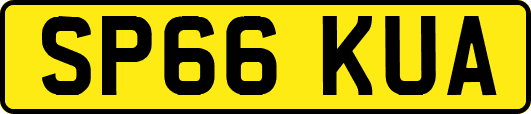 SP66 KUA